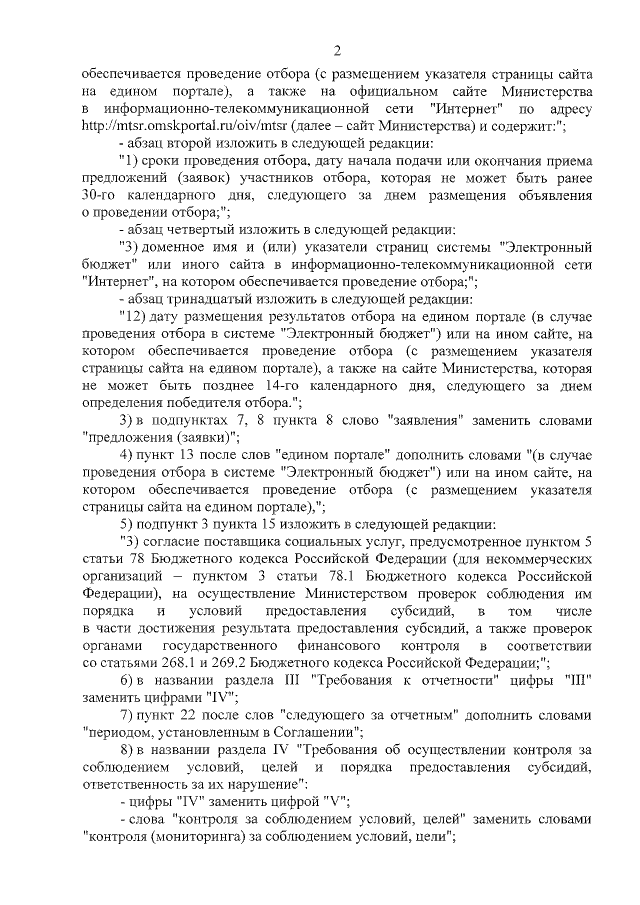 2

обеспечивается проведение отбора (с размещением указателя страницы сайта на едином портале), а также на официальном сайте Министерства в информационно-телекоммуникационной сети "Интернет" по адресу http://mtsr.omskportal.ru/oiv/mtsr (далее – сайт Министерства) и содержит:";

- абзац второй изложить в следующей редакции:

"1) сроки проведения отбора, дату начала подачи или окончания приема предложений (заявок) участников отбора, которая не может быть ранее 30-го календарного дня, следующего за днем размещения объявления о проведении отбора;";

- абзац четвертый изложить в следующей редакции:

"3) доменное имя и (или) указатели страниц системы "Электронный бюджет" или иного сайта в информационно-телекоммуникационной сети "Интернет", на котором обеспечивается проведение отбора;";

- абзац тринадцатый изложить в следующей редакции:

"12) дату размещения результатов отбора на едином портале (в случае проведения отбора в системе "Электронный бюджет") или на ином сайте, на котором обеспечивается проведение отбора (с размещением указателя страницы сайта на едином портале), а также на сайте Министерства, которая не может быть позднее 14-го календарного дня, следующего за днем определения победителя отбора.";

3) в подпунктах 7, 8 пункта 8 слово "заявления" заменить словами "предложения (заявки)";

4) пункт 13 после слов "едином портале" дополнить словами "(в случае проведения отбора в системе "Электронный бюджет") или на ином сайте, на котором обеспечивается проведение отбора (с размещением указателя страницы сайта на едином портале),";

5) подпункт 3 пункта 15 изложить в следующей редакции:

"3) согласие поставщика социальных услуг, предусмотренное пунктом 5 статьи 78 Бюджетного кодекса Российской Федерации (для некоммерческих организаций – пунктом 3 статьи 78.1 Бюджетного кодекса Российской Федерации), на осуществление Министерством проверок соблюдения им порядка и условий предоставления субсидий, в том числе в части достижения результата предоставления субсидий, а также проверок органами государственного финансового контроля в соответствии со статьями 268.1 и 269.2 Бюджетного кодекса Российской Федерации;";

6) в названии раздела III "Требования к отчетности" цифры "III" заменить цифрами "IV";

7) пункт 22 после слов "следующего за отчетным" дополнить словами "периодом, установленным в Соглашении";

8) в названии раздела IV "Требования об осуществлении контроля за соблюдением условий, целей и порядка предоставления субсидий, ответственность за их нарушение":

- цифры "IV" заменить цифрой "V";

- слова "контроля за соблюдением условий, целей" заменить словами "контроля (мониторинга) за соблюдением условий, цели";